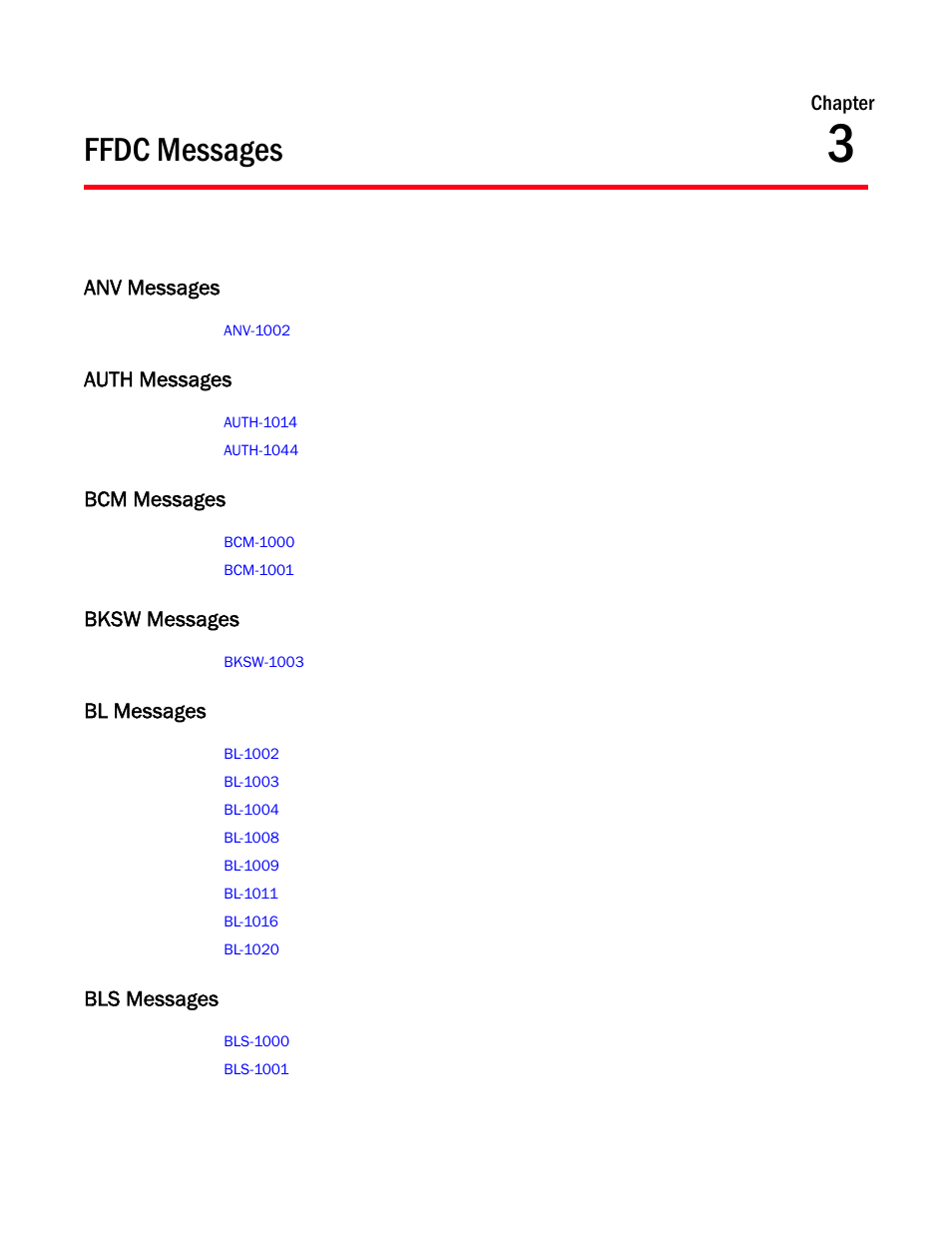 Chapter
3

FFDC Messages

ANV Messages

ANV-1002

AUTH Messages

AUTH-1014

AUTH-1044

BCM Messages

BCM-1000

BCM-1001

BKSW Messages

BKSW-1003

BL Messages

BL-1002

BL-1003

BL-1004

BL-1008

BL-1009

BL-1011

BL-1016

BL-1020

BLS Messages

BLS-1000

BLS-1001